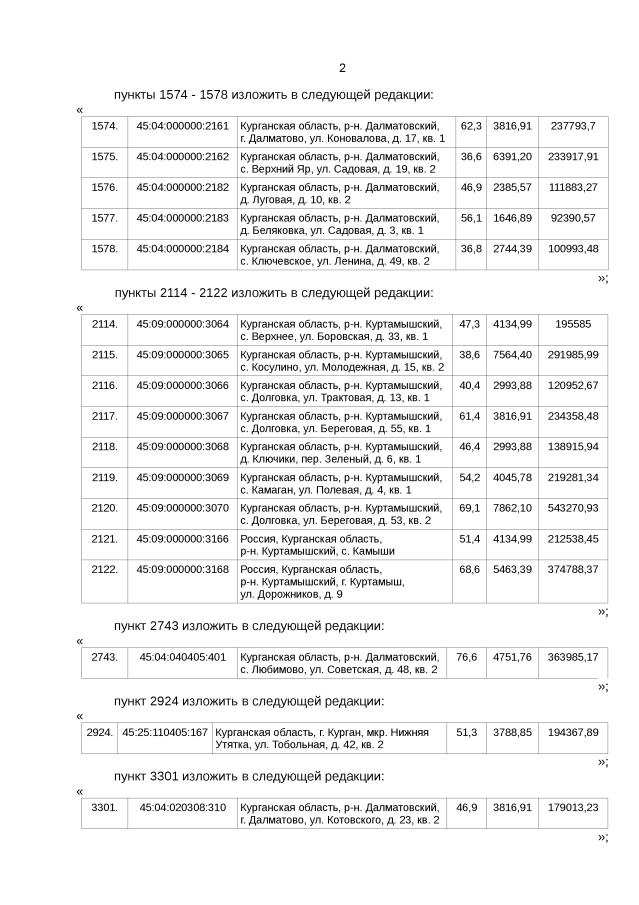 2

пункты 1574 - 1578 изложить в следующей редакции:

«

| 1574. | 45:04:000000:2161 | Курганская область, р-н. Далматовский, г. Далматово, ул. Коновалова, д. 17, кв. 1 | 62,3 | 3816,91 | 237793,7 |
|---|---|---|---|---|---|
| 1575. | 45:04:000000:2162 | Курганская область, р-н. Далматовский, с. Верхний Яр, ул. Садовая, д. 19, кв. 2 | 36,6 | 6391,20 | 233917,91 |
| 1576. | 45:04:000000:2182 | Курганская область, р-н. Далматовский, д. Луговая, д. 10, кв. 2 | 46,9 | 2385,57 | 111883,27 |
| 1577. | 45:04:000000:2183 | Курганская область, р-н. Далматовский, д. Беляковка, ул. Садовая, д. 3, кв. 1 | 56,1 | 1646,89 | 92390,57 |
| 1578. | 45:04:000000:2184 | Курганская область, р-н. Далматовский, с. Ключевское, ул. Ленина, д. 49, кв. 2 | 36,8 | 2744,39 | 100993,48 |

»;

пункты 2114 - 2122 изложить в следующей редакции:

«

| 2114. | 45:09:000000:3064 | Курганская область, р-н. Куртамышский, с. Верхнее, ул. Боровская, д. 33, кв. 1 | 47,3 | 4134,99 | 195585 |
|---|---|---|---|---|---|
| 2115. | 45:09:000000:3065 | Курганская область, р-н. Куртамышский, с. Косулино, ул. Молодежная, д. 15, кв. 2 | 38,6 | 7564,40 | 291985,99 |
| 2116. | 45:09:000000:3066 | Курганская область, р-н. Куртамышский, с. Долговка, ул. Трактовая, д. 13, кв. 1 | 40,4 | 2993,88 | 120952,67 |
| 2117. | 45:09:000000:3067 | Курганская область, р-н. Куртамышский, с. Долговка, ул. Береговая, д. 55, кв. 1 | 61,4 | 3816,91 | 234358,48 |
| 2118. | 45:09:000000:3068 | Курганская область, р-н. Куртамышский, д. Ключики, пер. Зеленый, д. 6, кв. 1 | 46,4 | 2993,88 | 138915,94 |
| 2119. | 45:09:000000:3069 | Курганская область, р-н. Куртамышский, с. Камаган, ул. Полевая, д. 4, кв. 1 | 54,2 | 4045,78 | 219281,34 |
| 2120. | 45:09:000000:3070 | Курганская область, р-н. Куртамышский, с. Долговка, ул. Береговая, д. 53, кв. 2 | 69,1 | 7862,10 | 543270,93 |
| 2121. | 45:09:000000:3166 | Россия, Курганская область, р-н. Куртамышский, с. Камыши | 51,4 | 4134,99 | 212538,45 |
| 2122. | 45:09:000000:3168 | Россия, Курганская область, р-н. Куртамышский, г. Куртамыш, ул. Дорожников, д. 9 | 68,6 | 5463,39 | 374788,37 |

»;

пункт 2743 изложить в следующей редакции:

«

| 2743. | 45:04:040405:401 | Курганская область, р-н. Далматовский, с. Любимово, ул. Советская, д. 48, кв. 2 | 76,6 | 4751,76 | 363985,17 |
|---|---|---|---|---|---|

»;

пункт 2924 изложить в следующей редакции:

«

| 2924. | 45:25:110405:167 | Курганская область, г. Курган, мкр. Нижняя Утятка, ул. Тобольная, д. 42, кв. 2 | 51,3 | 3788,85 | 194367,89 |
|---|---|---|---|---|---|

»;

пункт 3301 изложить в следующей редакции:

«

| 3301. | 45:04:020308:310 | Курганская область, р-н. Далматовский, г. Далматово, ул. Котовского, д. 23, кв. 2 | 46,9 | 3816,91 | 179013,23 |
|---|---|---|---|---|---|

»;